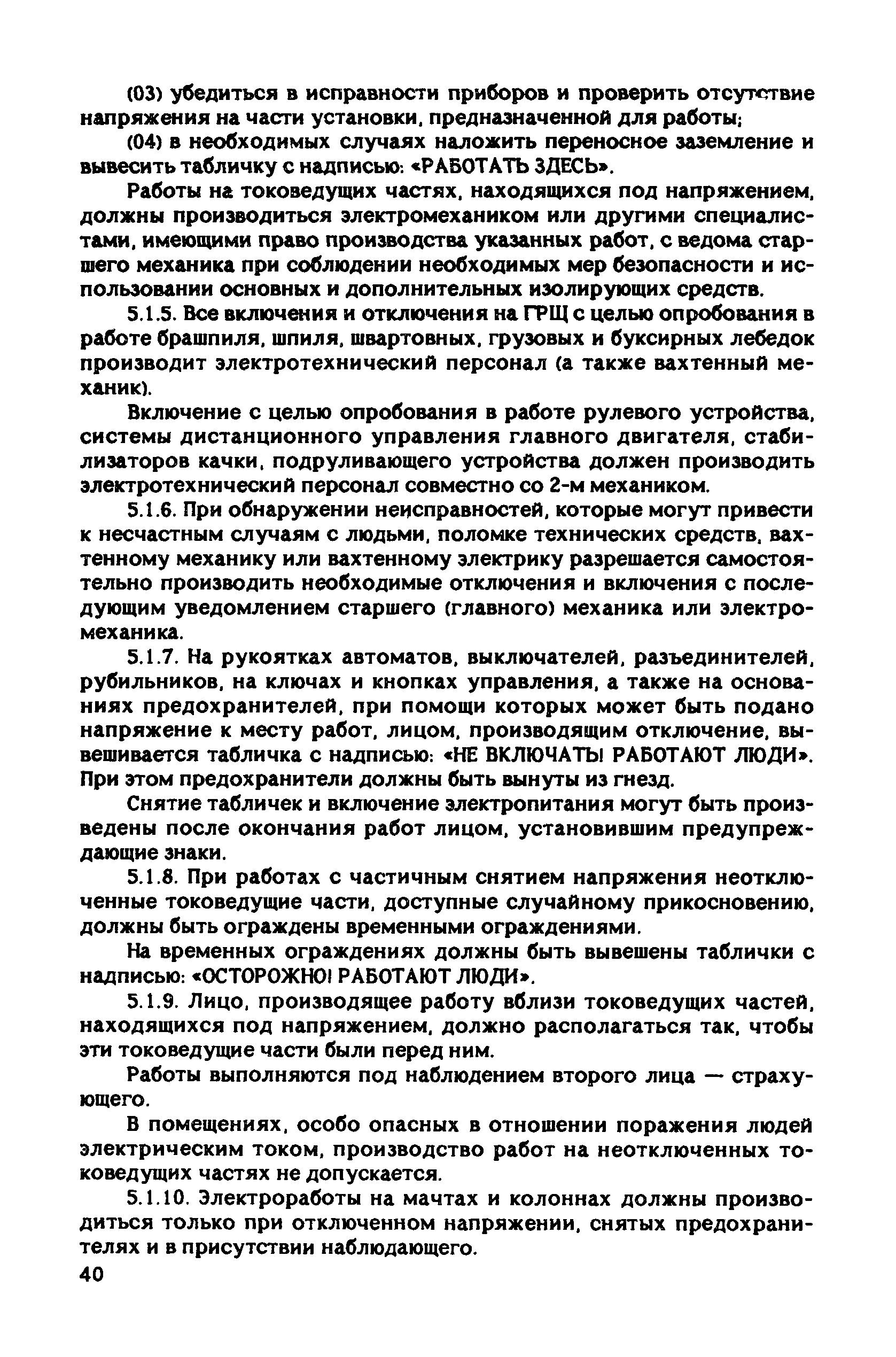 (03) убедиться в исправности приборов и проверить отсутствие напряжения на части установки, предназначенной для работы;

(04) в необходимых случаях наложить переносное заземление и вывесить табличку с надписью: «РАБОТАТЬ ЗДЕСЬ».

Работы на токоведущих частях, находящихся под напряжением, должны производиться электромехаником или другими специалистами, имеющими право производства указанных работ, с ведома старшего механика при соблюдении необходимых мер безопасности и использовании основных и дополнительных изолирующих средств.

5.1.5. Все включения и отключения на ГРЩ с целью опробования в работе брашпиля, шпиля, швартовных, грузовых и буксирных лебедок производит электротехнический персонал (а также вахтенный механик).

Включение с целью опробования в работе рулевого устройства, системы дистанционного управления главного двигателя, стабилизаторов качки, подруливающего устройства должен производить электротехнический персонал совместно со 2-м механиком.

5.1.6. При обнаружении неисправностей, которые могут привести к несчастным случаям с людьми, поломке технических средств, вахтенному механику или вахтенному электрику разрешается самостоятельно производить необходимые отключения и включения с последующим уведомлением старшего (главного) механика или электромеханика.

5.1.7. На рукоятках автоматов, выключателей, разъединителей, рубильников, на ключах и кнопках управления, а также на основаниях предохранителей, при помощи которых может быть подано напряжение к месту работ, лицом, производящим отключение, вывешивается табличка с надписью: «НЕ ВКЛЮЧАТЬ! РАБОТАЮТ ЛЮДИ». При этом предохранители должны быть вынуты из гнезд.

Снятие табличек и включение электропитания могут быть произведены после окончания работ лицом, установившим предупреждающие знаки.

5.1.8. При работах с частичным снятием напряжения неотключенные токоведущие части, доступные случайному прикосновению, должны быть ограждены временными ограждениями.

На временных ограждениях должны быть вывешены таблички с надписью: «ОСТОРОЖНО! РАБОТАЮТ ЛЮДИ».

5.1.9. Лицо, производящее работу вблизи токоведущих частей, находящихся под напряжением, должно располагаться так, чтобы эти токоведущие части были перед ним.

Работы выполняются под наблюдением второго лица — страхующего.

В помещениях, особо опасных в отношении поражения людей электрическим током, производство работ на неотключенных токоведущих частях не допускается.

5.1.10. Электроработы на мачтах и колоннах должны производиться только при отключенном напряжении, снятых предохранителях и в присутствии наблюдающего.

40